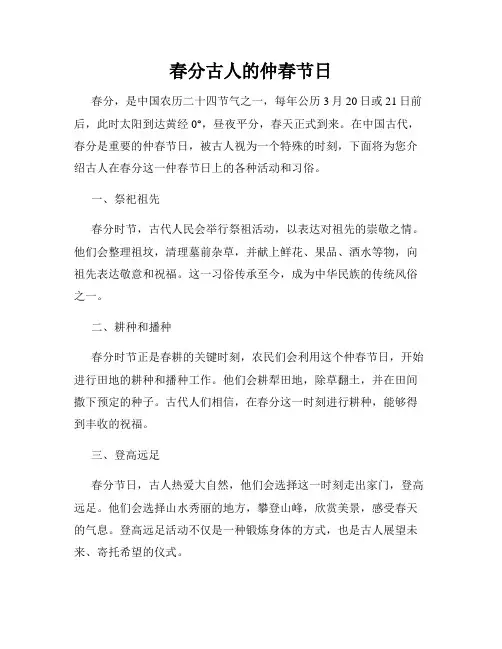 春分古人的仲春节日

春分，是中国农历二十四节气之一，每年公历3月20日或21日前后，此时太阳到达黄经0°，昼夜平分，春天正式到来。在中国古代，春分是重要的仲春节日，被古人视为一个特殊的时刻，下面将为您介绍古人在春分这一仲春节日上的各种活动和习俗。

一、祭祀祖先

春分时节，古代人民会举行祭祖活动，以表达对祖先的崇敬之情。他们会整理祖坟，清理墓前杂草，并献上鲜花、果品、酒水等物，向祖先表达敬意和祝福。这一习俗传承至今，成为中华民族的传统风俗之一。

二、耕种和播种

春分时节正是春耕的关键时刻，农民们会利用这个仲春节日，开始进行田地的耕种和播种工作。他们会耕犁田地，除草翻土，并在田间撒下预定的种子。古代人们相信，在春分这一时刻进行耕种，能够得到丰收的祝福。

三、登高远足

春分节日，古人热爱大自然，他们会选择这一时刻走出家门，登高远足。他们会选择山水秀丽的地方，攀登山峰，欣赏美景，感受春天的气息。登高远足活动不仅是一种锻炼身体的方式，也是古人展望未来、寄托希望的仪式。